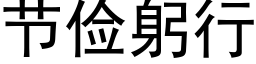 节俭躬行